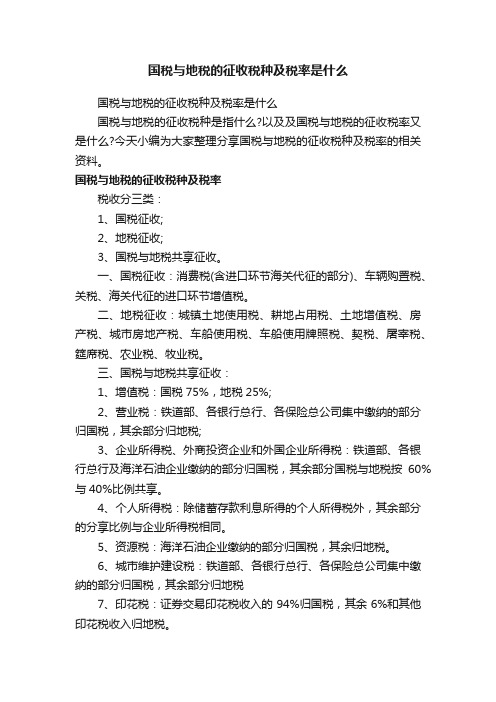 国税与地税的征收税种及税率是什么

国税与地税的征收税种及税率是什么

国税与地税的征收税种是指什么?以及及国税与地税的征收税率又是什么?今天小编为大家整理分享国税与地税的征收税种及税率的相关资料。

国税与地税的征收税种及税率

税收分三类：

1、国税征收;

2、地税征收;

3、国税与地税共享征收。

一、国税征收：消费税(含进口环节海关代征的部分)、车辆购置税、关税、海关代征的进口环节增值税。

二、地税征收：城镇土地使用税、耕地占用税、土地增值税、房产税、城市房地产税、车船使用税、车船使用牌照税、契税、屠宰税、筵席税、农业税、牧业税。

三、国税与地税共享征收：

1、增值税：国税 75%，地税 25%;

2、营业税：铁道部、各银行总行、各保险总公司集中缴纳的部分归国税，其余部分归地税;

3、企业所得税、外商投资企业和外国企业所得税：铁道部、各银行总行及海洋石油企业缴纳的部分归国税，其余部分国税与地税按 60%与 40%比例共享。

4、个人所得税：除储蓄存款利息所得的个人所得税外，其余部分的分享比例与企业所得税相同。

5、资源税：海洋石油企业缴纳的部分归国税，其余归地税。

6、城市维护建设税：铁道部、各银行总行、各保险总公司集中缴纳的部分归国税，其余部分归地税

7、印花税：证券交易印花税收入的 94%归国税，其余 6%和其他印花税收入归地税。